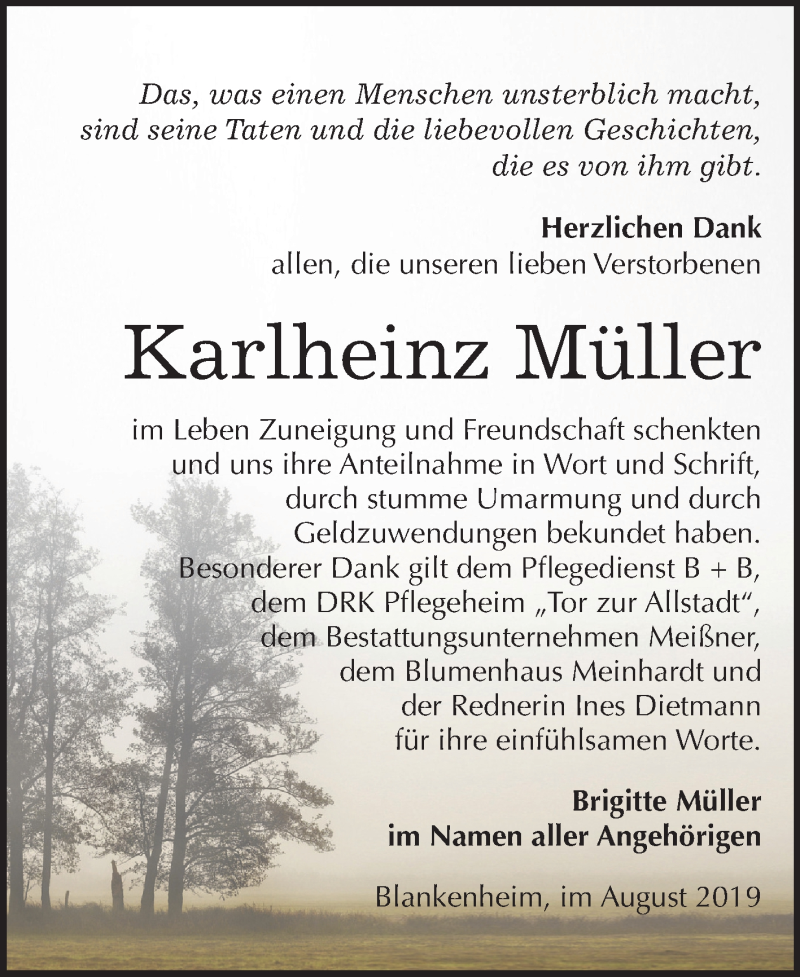 Das, was einen Menschen unsterblich macht, sind seine Taten und die liebevollen Geschichten, die es von ihm gibt.

Herzlichen Dank
allen, die unseren lieben Verstorbenen

Karlheinz Müller

im Leben Zuneigung und Freundschaft schenkten und uns ihre Anteilnahme in Wort und Schrift, durch stumme Umarmung und durch Geldzuwendungen bekundet haben. Besonderer Dank gilt dem Pflegedienst B + B, dem DRK Pflegeheim „Tor zur Allstadt“, dem Bestattungsunternehmen Meißner, dem Blumenhaus Meinhardt und der Rednerin Ines Dietmann für ihre einfühlsamen Worte.

Brigitte Müller
im Namen aller Angehörigen

Blankenheim, im August 2019